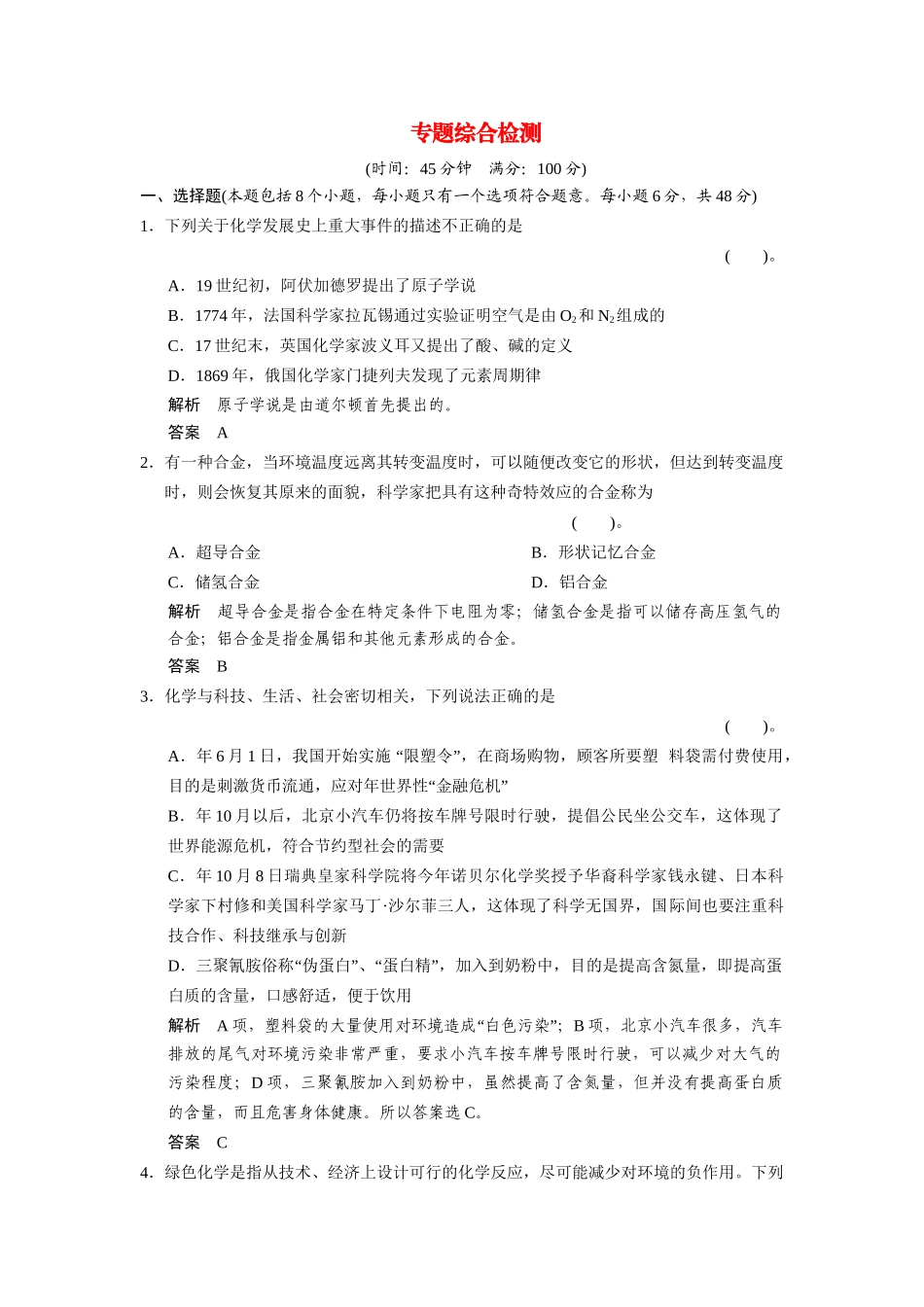 专题综合检测

(时间：45 分钟　满分：100 分)

一、选择题(本题包括 8 个小题，每小题只有一个选项符合题意。每小题 6 分，共 48 分)

1．下列关于化学发展史上重大事件的描述不正确的是

(　　)。

A．19 世纪初，阿伏加德罗提出了原子学说

B．1774 年，法国科学家拉瓦锡通过实验证明空气是由 $O_2$ 和 $N_2$ 组成的

C．17 世纪末，英国化学家波义耳又提出了酸、碱的定义

D．1869 年，俄国化学家门捷列夫发现了元素周期律

解析　原子学说是由道尔顿首先提出的。

答案　A

2．有一种合金，当环境温度远离其转变温度时，可以随便改变它的形状，但达到转变温度时，则会恢复其原来的面貌，科学家把具有这种奇特效应的合金称为

(　　)。

A．超导合金

B．形状记忆合金

C．储氢合金

D．铝合金

解析　超导合金是指合金在特定条件下电阻为零；储氢合金是指可以储存高压氢气的合金；铝合金是指金属铝和其他元素形成的合金。

答案　B

3．化学与科技、生活、社会密切相关，下列说法正确的是

(　　)。

A．年 6 月 1 日，我国开始实施 “限塑令”，在商场购物，顾客所要塑 料袋需付费使用，目的是刺激货币流通，应对年世界性“金融危机”

B．年 10 月以后，北京小汽车仍将按车牌号限时行驶，提倡公民坐公交车，这体现了世界能源危机，符合节约型社会的需要

C．年 10 月 8 日瑞典皇家科学院将今年诺贝尔化学奖授予华裔科学家钱永键、日本科学家下村修和美国科学家马丁·沙尔菲三人，这体现了科学无国界，国际间也要注重科技合作、科技继承与创新

D．三聚氰胺俗称“伪蛋白”、“蛋白精”，加入到奶粉中，目的是提高含氮量，即提高蛋白质的含量，口感舒适，便于饮用

解析　A 项，塑料袋的大量使用对环境造成“白色污染”；B 项，北京小汽车很多，汽车排放的尾气对环境污染非常严重，要求小汽车按车牌号限时行驶，可以减少对大气的污染程度；D 项，三聚氰胺加入到奶粉中，虽然提高了含氮量，但并没有提高蛋白质的含量，而且危害身体健康。所以答案选 C。

答案　C

4．绿色化学是指从技术、经济上设计可行的化学反应，尽可能减少对环境的负作用。下列